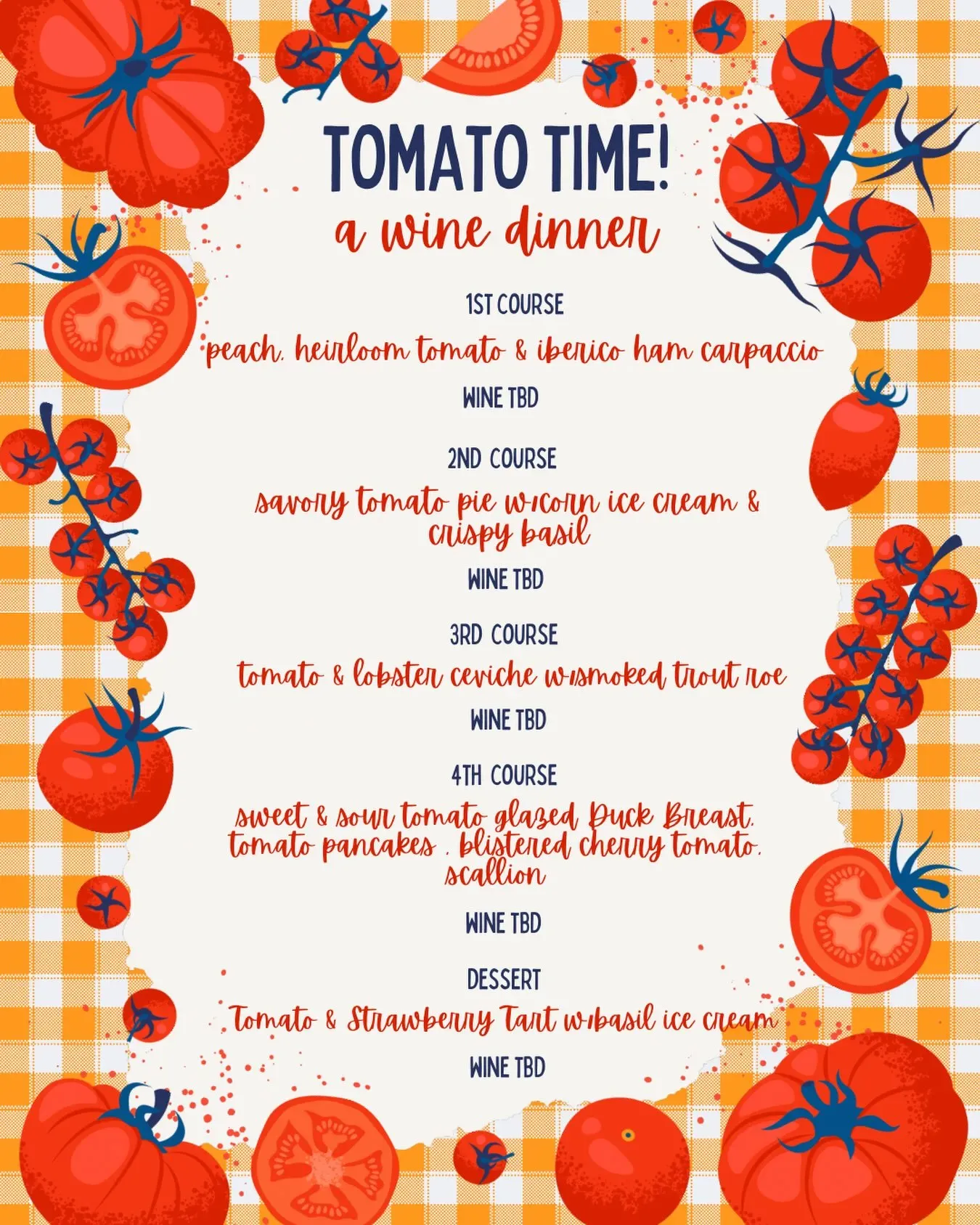 TOMATO TIME!
a wine dinner

1ST COURSE

peach, heirloom tomato & iberico ham carpaccio

WINE TBD

2ND COURSE

savory tomato pie w/corn ice cream & crispy basil

WINE TBD

3RD COURSE

tomato & lobster ceviche w/smoked trout roe

WINE TBD

4TH COURSE

sweet & sour tomato glazed Duck Breast, tomato pancakes , blistered cherry tomato, scallion

WINE TBD

DESSERT

Tomato & Strawberry Tart w/basil ice cream

WINE TBD